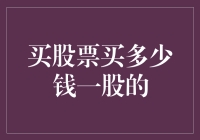 买股票买多少钱一股的